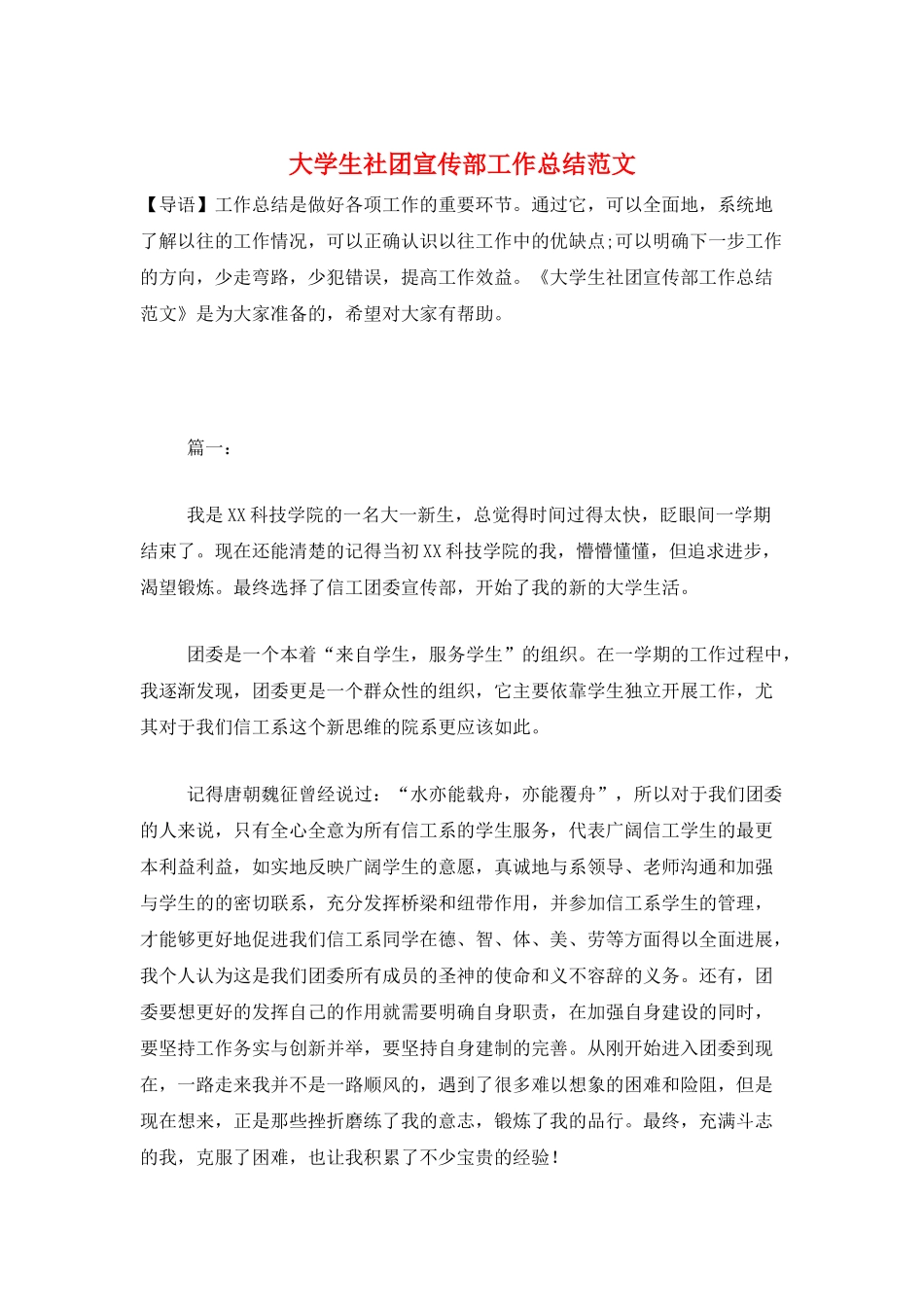 大学生社团宣传部工作总结范文

【导语】工作总结是做好各项工作的重要环节。通过它，可以全面地，系统地了解以往的工作情况，可以正确认识以往工作中的优缺点;可以明确下一步工作的方向，少走弯路，少犯错误，提高工作效益。《大学生社团宣传部工作总结范文》是为大家准备的，希望对大家有帮助。

篇一：

我是XX科技学院的一名大一新生，总觉得时间过得太快，眨眼间一学期结束了。现在还能清楚的记得当初XX科技学院的我，懵懵懂懂，但追求进步，渴望锻炼。最终选择了信工团委宣传部，开始了我的新的大学生活。

团委是一个本着“来自学生，服务学生”的组织。在一学期的工作过程中，我逐渐发现，团委更是一个群众性的组织，它主要依靠学生独立开展工作，尤其对于我们信工系这个新思维的院系更应该如此。

记得唐朝魏征曾经说过：“水亦能载舟，亦能覆舟”，所以对于我们团委的人来说，只有全心全意为所有信工系的学生服务，代表广阔信工学生的最更本利益利益，如实地反映广阔学生的意愿，真诚地与系领导、老师沟通和加强与学生的的密切联系，充分发挥桥梁和纽带作用，并参加信工系学生的管理，才能够更好地促进我们信工系同学在德、智、体、美、劳等方面得以全面进展，我个人认为这是我们团委所有成员的圣神的使命和义不容辞的义务。还有，团委要想更好的发挥自己的作用就需要明确自身职责，在加强自身建设的同时，要坚持工作务实与创新并举，要坚持自身建制的完善。从刚开始进入团委到现在，一路走来我并不是一路顺风的，遇到了很多难以想象的困难和险阻，但是现在想来，正是那些挫折磨练了我的意志，锻炼了我的品行。最终，充满斗志的我，克服了困难，也让我积累了不少宝贵的经验！